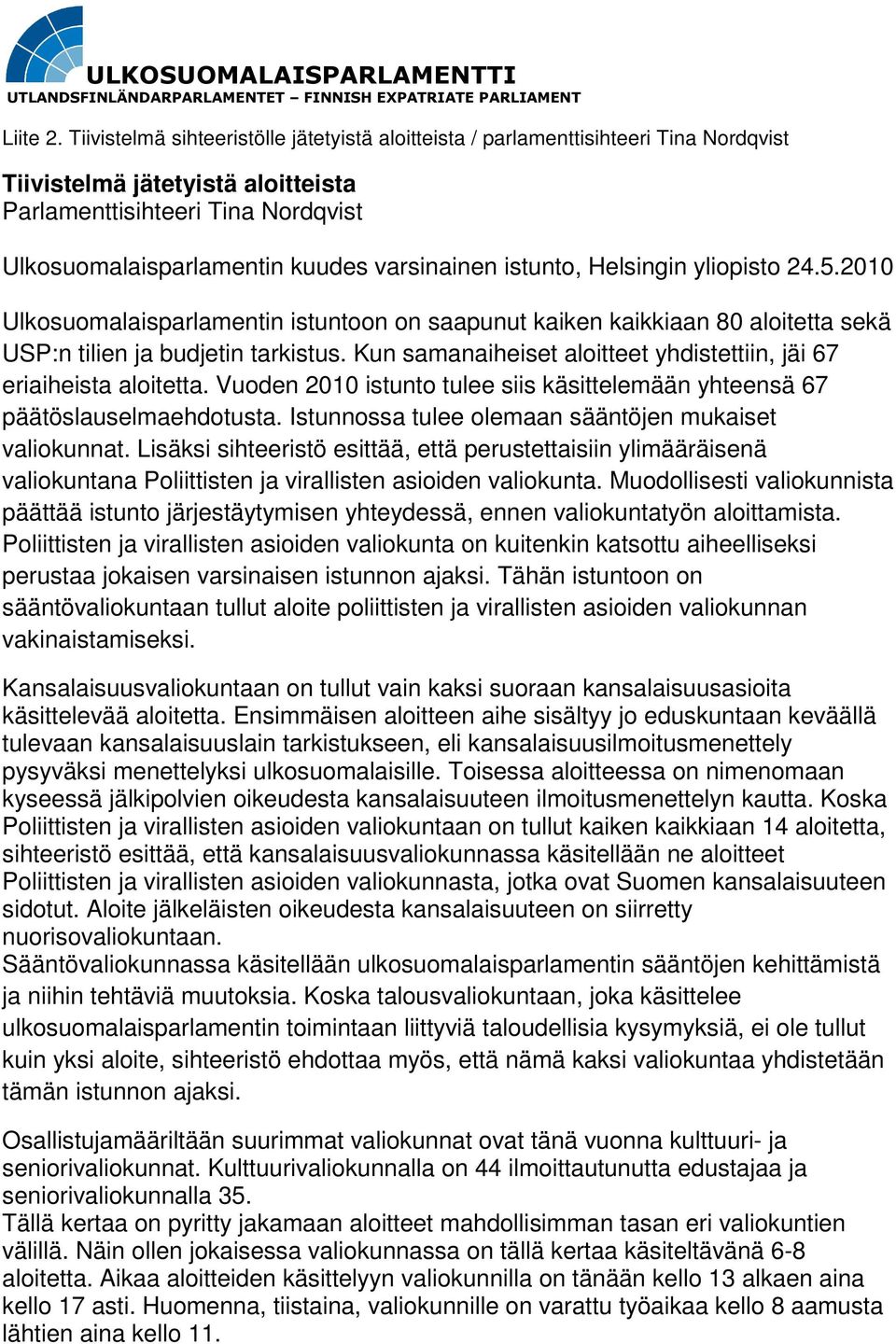 ULKOSUOMALAISPARLAMENTTI
UTLANDSFINLÄNDARPARLAMENTET – FINNISH EXPATRIATE PARLIAMENT

Liite 2. Tiivistelmä sihteeristölle jätetyistä aloitteista / parlamenttisihteeri Tina Nordqvist

Tiivistelmä jätetyistä aloitteista
Parlamenttisihteeri Tina Nordqvist

Ulkosuomalaisparlamentin kuudes varsinainen istunto, Helsingin yliopisto 24.5.2010

Ulkosuomalaisparlamentin istuntoon on saapunut kaiken kaikkiaan 80 aloitetta sekä USP:n tilien ja budjetin tarkistus. Kun samanaiheiset aloitteet yhdistettiin, jäi 67 eriaiheista aloitetta. Vuoden 2010 istunto tulee siis käsittelemään yhteensä 67 päätöslauselmaehdotusta. Istunnossa tulee olemaan sääntöjen mukaiset valiokunnat. Lisäksi sihteeristö esittää, että perustettaisiin ylimääräisenä valiokuntana Poliittisten ja virallisten asioiden valiokunta. Muodollisesti valiokunnista päättää istunto järjestäytymisen yhteydessä, ennen valiokuntatyön aloittamista. Poliittisten ja virallisten asioiden valiokunta on kuitenkin katsottu aiheelliseksi perustaa jokaisen varsinaisen istunnon ajaksi. Tähän istuntoon on sääntövaliokuntaan tullut aloite poliittisten ja virallisten asioiden valiokunnan vakinaistamiseksi.

Kansalaisuusvaliokuntaan on tullut vain kaksi suoraan kansalaisuusasioita käsittelevää aloitetta. Ensimmäisen aloitteen aihe sisältyy jo eduskuntaan keväällä tulevaan kansalaisuuslain tarkistukseen, eli kansalaisuusilmoitusmenettely pysyväksi menettelyksi ulkosuomalaisille. Toisessa aloitteessa on nimenomaan kyseessä jälkipolvien oikeudesta kansalaisuuteen ilmoitusmenettelyn kautta. Koska Poliittisten ja virallisten asioiden valiokuntaan on tullut kaiken kaikkiaan 14 aloitetta, sihteeristö esittää, että kansalaisuusvaliokunnassa käsitellään ne aloitteet Poliittisten ja virallisten asioiden valiokunnasta, jotka ovat Suomen kansalaisuuteen sidotut. Aloite jälkeläisten oikeudesta kansalaisuuteen on siirretty nuorisovaliokuntaan.
Sääntövaliokunnassa käsitellään ulkosuomalaisparlamentin sääntöjen kehittämistä ja niihin tehtäviä muutoksia. Koska talousvaliokuntaan, joka käsittelee ulkosuomalaisparlamentin toimintaan liittyviä taloudellisia kysymyksiä, ei ole tullut kuin yksi aloite, sihteeristö ehdottaa myös, että nämä kaksi valiokuntaa yhdistetään tämän istunnon ajaksi.

Osallistujamääriltään suurimmat valiokunnat ovat tänä vuonna kulttuuri- ja seniorivaliokunnat. Kulttuurivaliokunnalla on 44 ilmoittautunutta edustajaa ja seniorivaliokunnalla 35.
Tällä kertaa on pyritty jakamaan aloitteet mahdollisimman tasan eri valiokuntien välillä. Näin ollen jokaisessa valiokunnassa on tällä kertaa käsiteltävänä 6-8 aloitetta. Aikaa aloitteiden käsittelyyn valiokunnilla on tänään kello 13 alkaen aina kello 17 asti. Huomenna, tiistaina, valiokunnille on varattu työaikaa kello 8 aamusta lähtien aina kello 11.